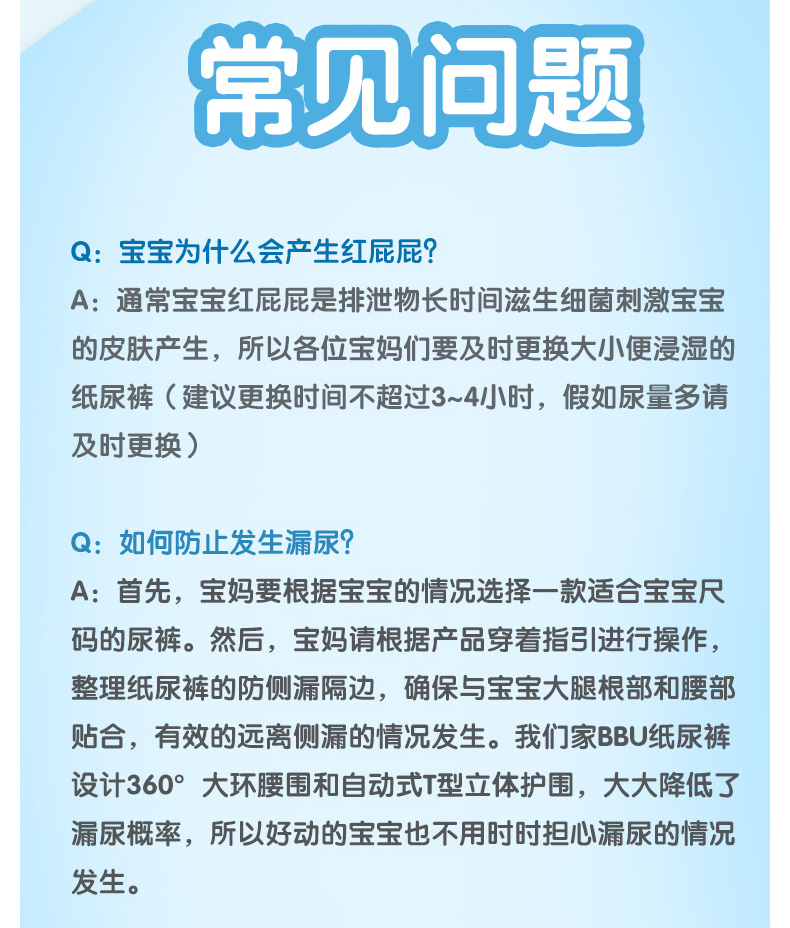 常见问题

Q：宝宝为什么会产生红屁屁?
A：通常宝宝红屁屁是排泄物长时间滋生细菌刺激宝宝的皮肤产生，所以各位宝妈们要及时更换大小便浸湿的纸尿裤（建议更换时间不超过3~4小时，假如尿量多请及时更换）

Q：如何防止发生漏尿?
A：首先，宝妈要根据宝宝的情况选择一款适合宝宝尺码的尿裤。然后，宝妈请根据产品穿着指引进行操作，整理纸尿裤的防侧漏隔边，确保与宝宝大腿根部和腰部贴合，有效的远离侧漏的情况发生。我们家BBU纸尿裤设计360° 大环腰围和自动式T型立体护围，大大降低了漏尿概率，所以好动的宝宝也不用时时担心漏尿的情况发生。